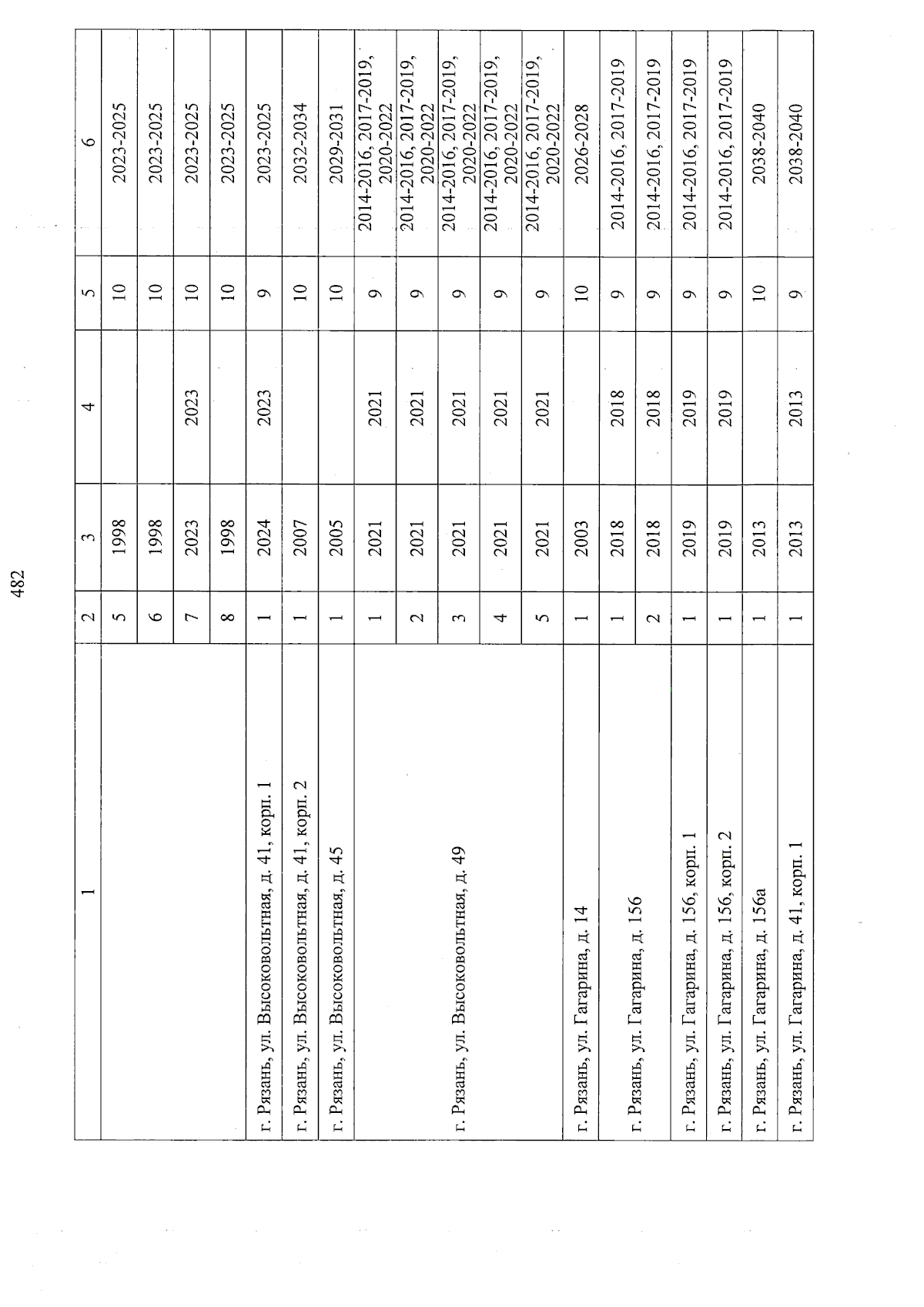 482

| 1 | 2 | 3 | 4 | 5 | 6 |
|---|---|---|---|---|---|
| | 5 | 1998 | | 10 | 2023-2025 |
| | 6 | 1998 | | 10 | 2023-2025 |
| | 7 | 2023 | 2023 | 10 | 2023-2025 |
| | 8 | 1998 | | 10 | 2023-2025 |
| г. Рязань, ул. Высоковольтная, д. 41, корп. 1 | 1 | 2024 | 2023 | 9 | 2023-2025 |
| г. Рязань, ул. Высоковольтная, д. 41, корп. 2 | 1 | 2007 | | 10 | 2032-2034 |
| г. Рязань, ул. Высоковольтная, д. 45 | 1 | 2005 | | 10 | 2029-2031 |
| г. Рязань, ул. Высоковольтная, д. 49 | 1 | 2021 | 2021 | 9 | 2014-2016, 2017-2019, 2020-2022 |
| | 2 | 2021 | 2021 | 9 | 2014-2016, 2017-2019, 2020-2022 |
| | 3 | 2021 | 2021 | 9 | 2014-2016, 2017-2019, 2020-2022 |
| | 4 | 2021 | 2021 | 9 | 2014-2016, 2017-2019, 2020-2022 |
| | 5 | 2021 | 2021 | 9 | 2014-2016, 2017-2019, 2020-2022 |
| г. Рязань, ул. Гагарина, д. 14 | 1 | 2003 | | 10 | 2026-2028 |
| г. Рязань, ул. Гагарина, д. 156 | 1 | 2018 | 2018 | 9 | 2014-2016, 2017-2019 |
| | 2 | 2018 | 2018 | 9 | 2014-2016, 2017-2019 |
| г. Рязань, ул. Гагарина, д. 156, корп. 1 | 1 | 2019 | 2019 | 9 | 2014-2016, 2017-2019 |
| г. Рязань, ул. Гагарина, д. 156, корп. 2 | 1 | 2019 | 2019 | 9 | 2014-2016, 2017-2019 |
| г. Рязань, ул. Гагарина, д. 156а | 1 | 2013 | | 10 | 2038-2040 |
| г. Рязань, ул. Гагарина, д. 41, корп. 1 | 1 | 2013 | 2013 | 9 | 2038-2040 |